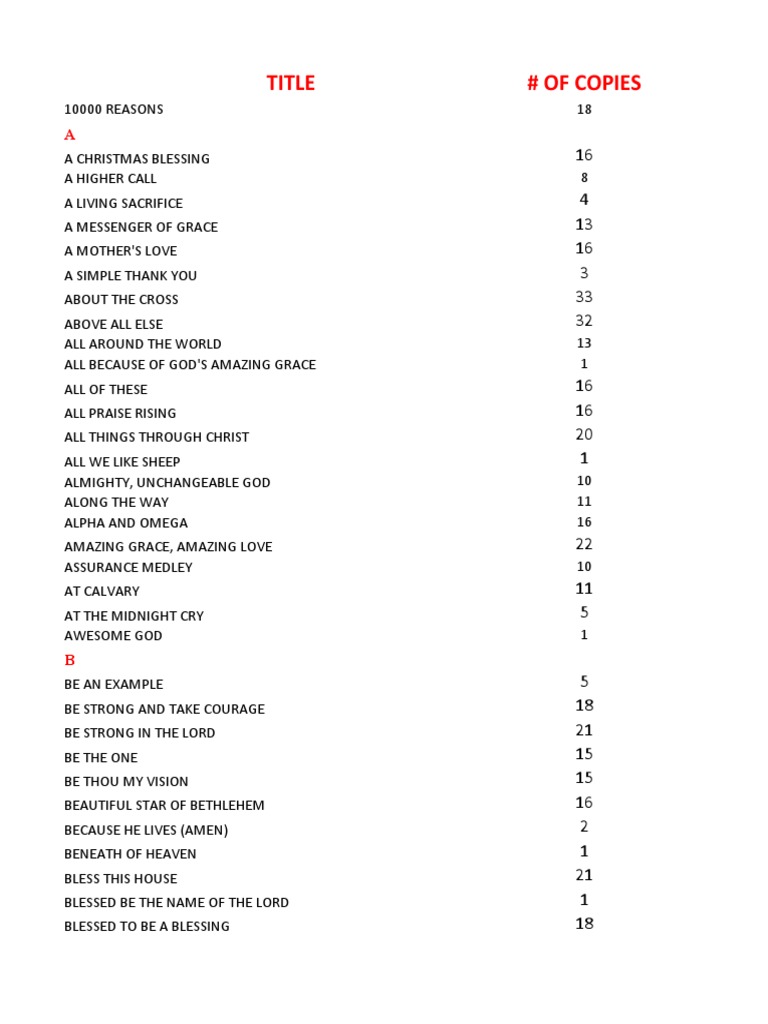 | TITLE | # OF COPIES |
|---|---|
| 10000 REASONS | 18 |
| A | |
| A CHRISTMAS BLESSING | 16 |
| A HIGHER CALL | 8 |
| A LIVING SACRIFICE | 4 |
| A MESSENGER OF GRACE | 13 |
| A MOTHER'S LOVE | 16 |
| A SIMPLE THANK YOU | 3 |
| ABOUT THE CROSS | 33 |
| ABOVE ALL ELSE | 32 |
| ALL AROUND THE WORLD | 13 |
| ALL BECAUSE OF GOD'S AMAZING GRACE | 1 |
| ALL OF THESE | 16 |
| ALL PRAISE RISING | 16 |
| ALL THINGS THROUGH CHRIST | 20 |
| ALL WE LIKE SHEEP | 1 |
| ALMIGHTY, UNCHANGEABLE GOD | 10 |
| ALONG THE WAY | 11 |
| ALPHA AND OMEGA | 16 |
| AMAZING GRACE, AMAZING LOVE | 22 |
| ASSURANCE MEDLEY | 10 |
| AT CALVARY | 11 |
| AT THE MIDNIGHT CRY | 5 |
| AWESOME GOD | 1 |
| B | |
| BE AN EXAMPLE | 5 |
| BE STRONG AND TAKE COURAGE | 18 |
| BE STRONG IN THE LORD | 21 |
| BE THE ONE | 15 |
| BE THOU MY VISION | 15 |
| BEAUTIFUL STAR OF BETHLEHEM | 16 |
| BECAUSE HE LIVES (AMEN) | 2 |
| BENEATH OF HEAVEN | 1 |
| BLESS THIS HOUSE | 21 |
| BLESSED BE THE NAME OF THE LORD | 1 |
| BLESSED TO BE A BLESSING | 18 |